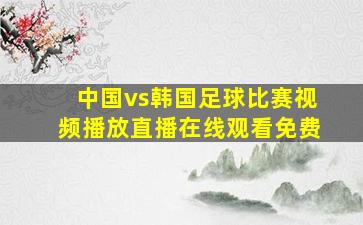 中国vs韩国足球比赛视频播放直播在线观看免费